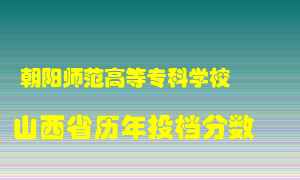 朝阳师范高等专科学校

山西省历年投档分数